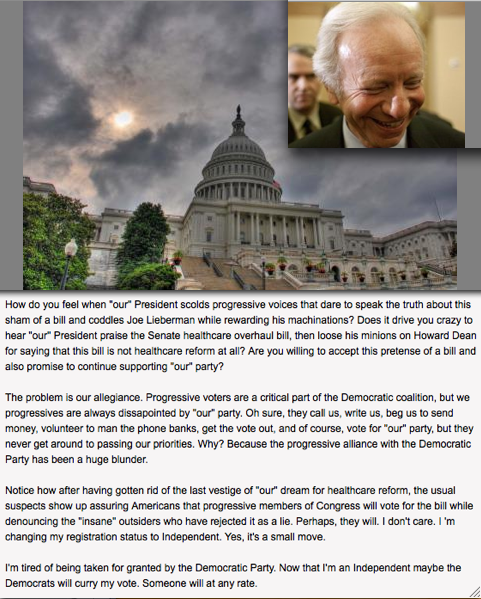 How do you feel when "our" President scolds progressive voices that dare to speak the truth about this sham of a bill and coddles Joe Lieberman while rewarding his machinations? Does it drive you crazy to hear "our" President praise the Senate healthcare overhaul bill, then loose his minions on Howard Dean for saying that this bill is not healthcare reform at all? Are you willing to accept this pretense of a bill and also promise to continue supporting "our" party?

The problem is our allegiance. Progressive voters are a critical part of the Democratic coalition, but we progressives are always dissapointed by "our" party. Oh sure, they call us, write us, beg us to send money, volunteer to man the phone banks, get the vote out, and of course, vote for "our" party, but they never get around to passing our priorities. Why? Because the progressive alliance with the Democratic Party has been a huge blunder.

Notice how after having gotten rid of the last vestige of "our" dream for healthcare reform, the usual suspects show up assuring Americans that progressive members of Congress will vote for the bill while denouncing the "insane" outsiders who have rejected it as a lie. Perhaps, they will. I don't care. I 'm changing my registration status to Independent. Yes, it's a small move.

I'm tired of being taken for granted by the Democratic Party. Now that I'm an Independent maybe the Democrats will curry my vote. Someone will at any rate.